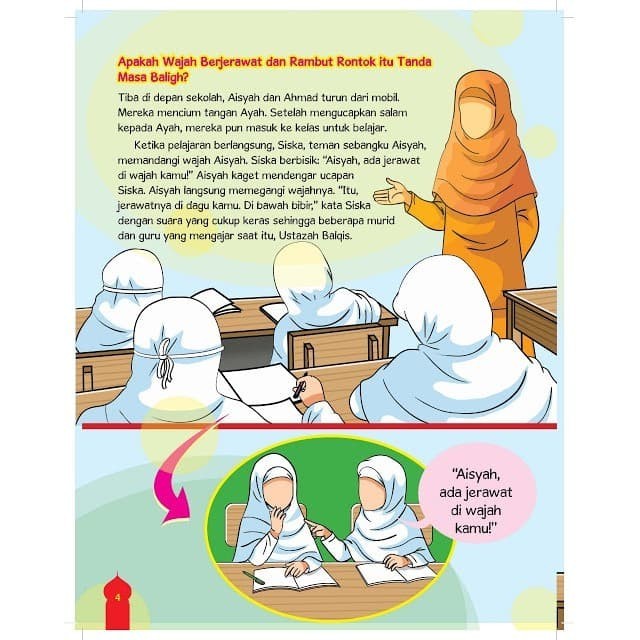 Apakah Wajah Berjerawat dan Rambut Rontok itu Tanda Masa Baligh?

Tiba di depan sekolah, Aisyah dan Ahmad turun dari mobil. Mereka mencium tangan Ayah. Setelah mengucapkan salam kepada Ayah, mereka pun masuk ke kelas untuk belajar.

Ketika pelajaran berlangsung, Siska, teman sebangku Aisyah, memandangi wajah Aisyah. Siska berbisik: "Aisyah, ada jerawat di wajah kamu!" Aisyah kaget mendengar ucapan Siska. Aisyah langsung memegangi wajahnya. "Itu, jerawatnya di dagu kamu. Di bawah bibir," kata Siska dengan suara yang cukup keras sehingga beberapa murid dan guru yang mengajar saat itu, Ustazah Balqis.

"Aisyah, ada jerawat di wajah kamu!"

4